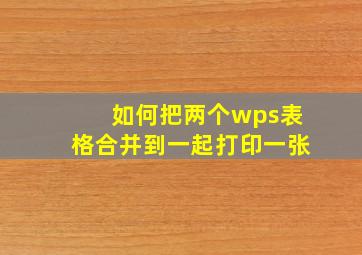 如何把两个wps表格合并到一起打印一张